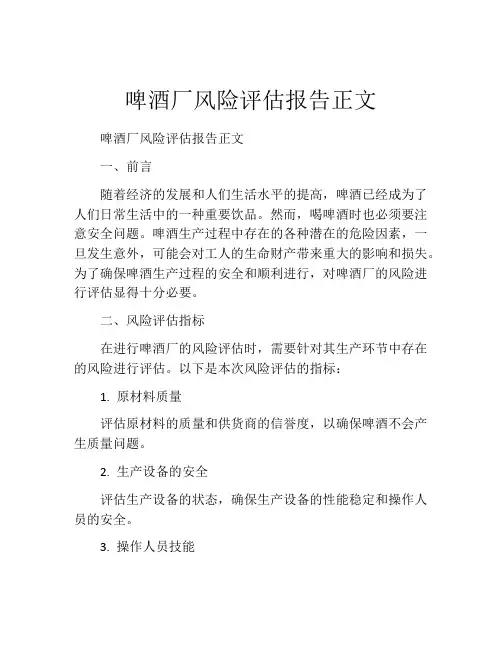 啤酒厂风险评估报告正文

啤酒厂风险评估报告正文

一、前言

随着经济的发展和人们生活水平的提高，啤酒已经成为了人们日常生活中的一种重要饮品。然而，喝啤酒时也必须要注意安全问题。啤酒生产过程中存在的各种潜在的危险因素，一旦发生意外，可能会对工人的生命财产带来重大的影响和损失。为了确保啤酒生产过程的安全和顺利进行，对啤酒厂的风险进行评估显得十分必要。

二、风险评估指标

在进行啤酒厂的风险评估时，需要针对其生产环节中存在的风险进行评估。以下是本次风险评估的指标：

1. 原材料质量

评估原材料的质量和供货商的信誉度，以确保啤酒不会产生质量问题。

2. 生产设备的安全

评估生产设备的状态，确保生产设备的性能稳定和操作人员的安全。

3. 操作人员技能